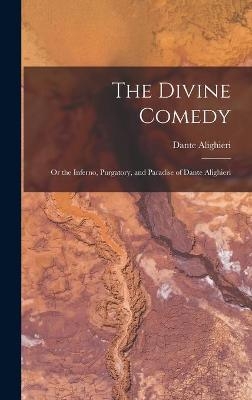 The Divine Comedy

Dante Alighieri

Or the Inferno, Purgatory, and Paradise of Dante Alighieri